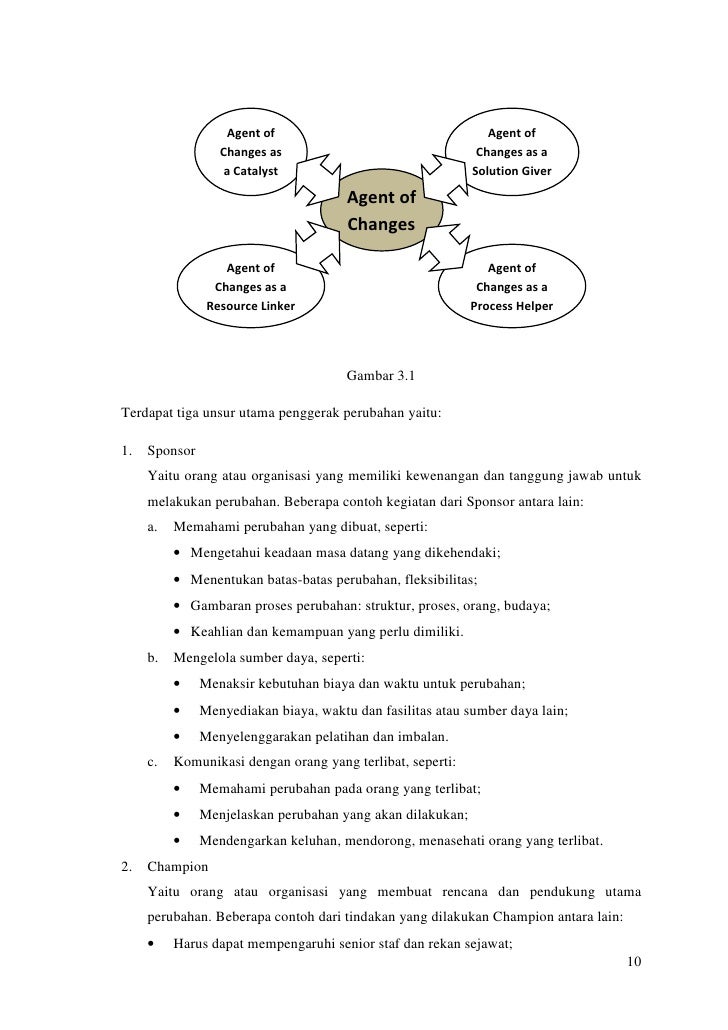 Agent of
Changes as
a Catalyst

Agent of
Changes as a
Solution Giver

Agent of
Changes

Agent of
Changes as a
Resource Linker

Agent of
Changes as a
Process Helper

Gambar 3.1

Terdapat tiga unsur utama penggerak perubahan yaitu:

1. Sponsor

Yaitu orang atau organisasi yang memiliki kewenangan dan tanggung jawab untuk melakukan perubahan. Beberapa contoh kegiatan dari Sponsor antara lain:

a. Memahami perubahan yang dibuat, seperti:

• Mengetahui keadaan masa datang yang dikehendaki;
• Menentukan batas-batas perubahan, fleksibilitas;
• Gambaran proses perubahan: struktur, proses, orang, budaya;
• Keahlian dan kemampuan yang perlu dimiliki.

b. Mengelola sumber daya, seperti:

• Menaksir kebutuhan biaya dan waktu untuk perubahan;
• Menyediakan biaya, waktu dan fasilitas atau sumber daya lain;
• Menyelenggarakan pelatihan dan imbalan.

c. Komunikasi dengan orang yang terlibat, seperti:

• Memahami perubahan pada orang yang terlibat;
• Menjelaskan perubahan yang akan dilakukan;
• Mendengarkan keluhan, mendorong, menasehati orang yang terlibat.

2. Champion

Yaitu orang atau organisasi yang membuat rencana dan pendukung utama perubahan. Beberapa contoh dari tindakan yang dilakukan Champion antara lain:

• Harus dapat mempengaruhi senior staf dan rekan sejawat;

10